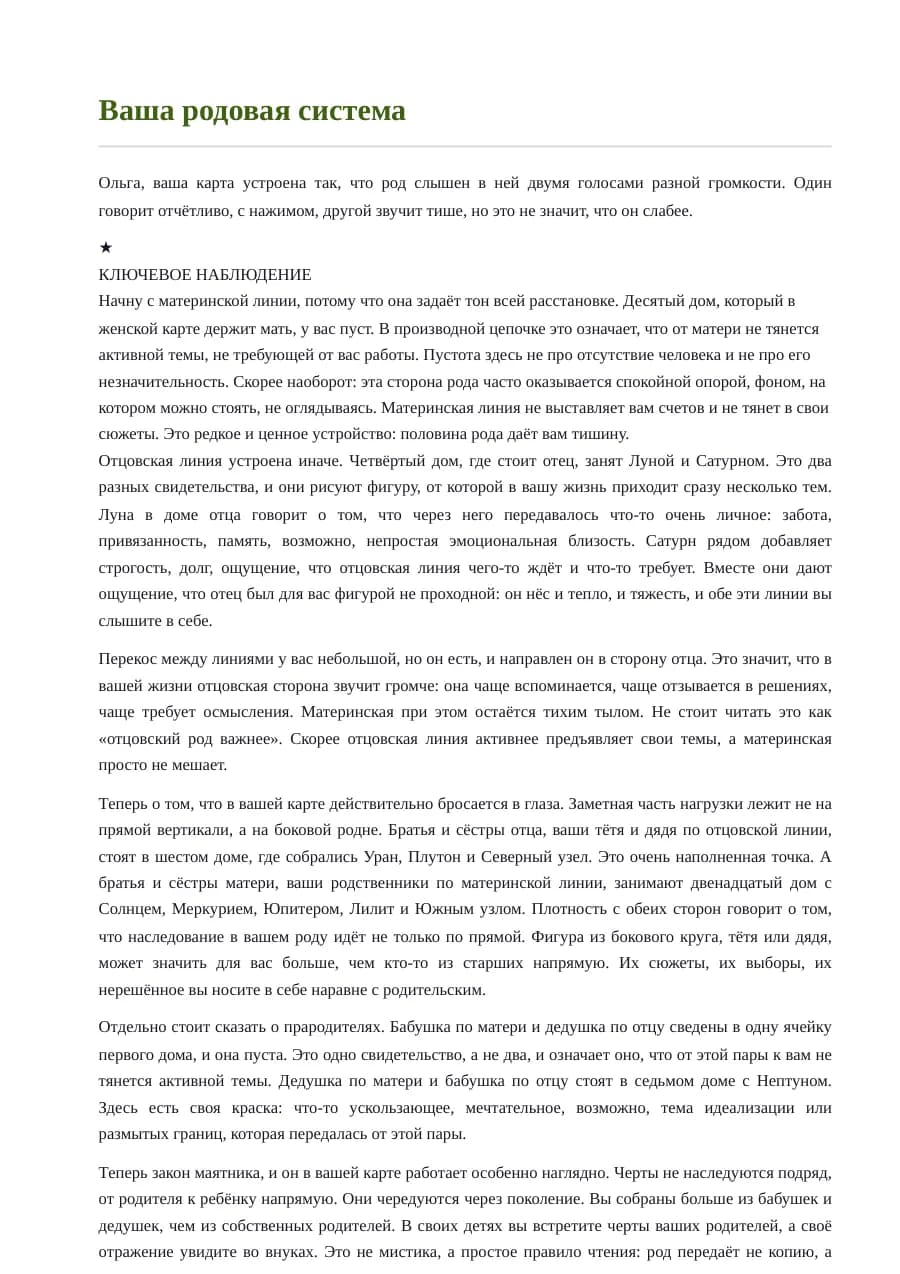 Ваша родовая система

Ольга, ваша карта устроена так, что род слышен в ней двумя голосами разной громкости. Один говорит отчётливо, с нажимом, другой звучит тише, но это не значит, что он слабее.

★
КЛЮЧЕВОЕ НАБЛЮДЕНИЕ
Начну с материнской линии, потому что она задаёт тон всей расстановке. Десятый дом, который в женской карте держит мать, у вас пуст. В производной цепочке это означает, что от матери не тянется активной темы, не требующей от вас работы. Пустота здесь не про отсутствие человека и не про его незначительность. Скорее наоборот: эта сторона рода часто оказывается спокойной опорой, фоном, на котором можно стоять, не оглядываясь. Материнская линия не выставляет вам счетов и не тянет в свои сюжеты. Это редкое и ценное устройство: половина рода даёт вам тишину.
Отцовская линия устроена иначе. Четвёртый дом, где стоит отец, занят Луной и Сатурном. Это два разных свидетельства, и они рисуют фигуру, от которой в вашу жизнь приходит сразу несколько тем. Луна в доме отца говорит о том, что через него передавалось что-то очень личное: забота, привязанность, память, возможно, непростая эмоциональная близость. Сатурн рядом добавляет строгость, долг, ощущение, что отцовская линия чего-то ждёт и что-то требует. Вместе они дают ощущение, что отец был для вас фигурой не проходной: он нёс и тепло, и тяжесть, и обе эти линии вы слышите в себе.

Перекос между линиями у вас небольшой, но он есть, и направлен он в сторону отца. Это значит, что в вашей жизни отцовская сторона звучит громче: она чаще вспоминается, чаще отзывается в решениях, чаще требует осмысления. Материнская при этом остаётся тихим тылом. Не стоит читать это как «отцовский род важнее». Скорее отцовская линия активнее предъявляет свои темы, а материнская просто не мешает.

Теперь о том, что в вашей карте действительно бросается в глаза. Заметная часть нагрузки лежит не на прямой вертикали, а на боковой родне. Братья и сёстры отца, ваши тётя и дядя по отцовской линии, стоят в шестом доме, где собрались Уран, Плутон и Северный узел. Это очень наполненная точка. А братья и сёстры матери, ваши родственники по материнской линии, занимают двенадцатый дом с Солнцем, Меркурием, Юпитером, Лилит и Южным узлом. Плотность с обеих сторон говорит о том, что наследование в вашем роду идёт не только по прямой. Фигура из бокового круга, тётя или дядя, может значить для вас больше, чем кто-то из старших напрямую. Их сюжеты, их выборы, их нерешённое вы носите в себе наравне с родительским.

Отдельно стоит сказать о прародителях. Бабушка по матери и дедушка по отцу сведены в одну ячейку первого дома, и она пуста. Это одно свидетельство, а не два, и означает оно, что от этой пары к вам не тянется активной темы. Дедушка по матери и бабушка по отцу стоят в седьмом доме с Нептуном. Здесь есть своя краска: что-то ускользающее, мечтательное, возможно, тема идеализации или размытых границ, которая передалась от этой пары.

Теперь закон маятника, и он в вашей карте работает особенно наглядно. Черты не наследуются подряд, от родителя к ребёнку напрямую. Они чередуются через поколение. Вы собраны больше из бабушек и дедушек, чем из собственных родителей. В своих детях вы встретите черты ваших родителей, а своё отражение увидите во внуках. Это не мистика, а простое правило чтения: род передаёт не копию, а